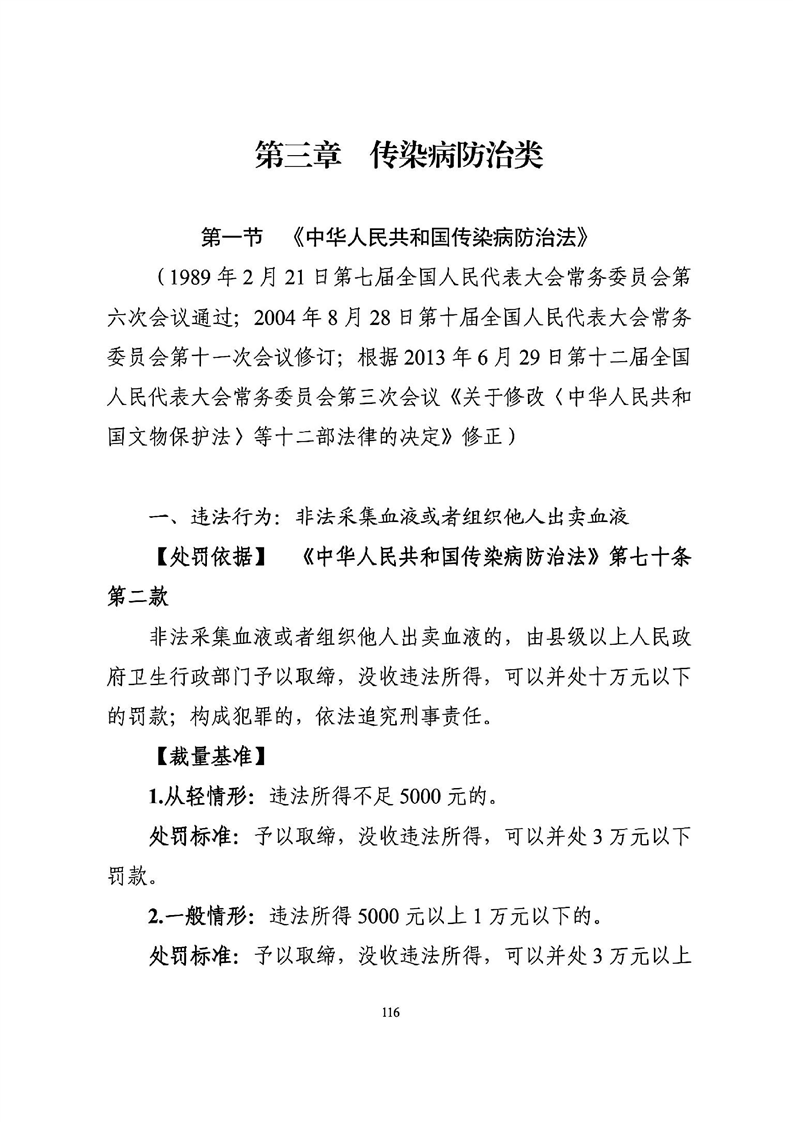 第三章 传染病防治类

第一节 《中华人民共和国传染病防治法》

（1989年2月21日第七届全国人民代表大会常务委员会第六次会议通过；2004年8月28日第十届全国人民代表大会常务委员会第十一次会议修订；根据2013年6月29日第十二届全国人民代表大会常务委员会第三次会议《关于修改〈中华人民共和国文物保护法〉等十二部法律的决定》修正）

一、违法行为：非法采集血液或者组织他人出卖血液

【处罚依据】 《中华人民共和国传染病防治法》第七十条第二款

非法采集血液或者组织他人出卖血液的，由县级以上人民政府卫生行政部门予以取缔，没收违法所得，可以并处十万元以下的罚款；构成犯罪的，依法追究刑事责任。

【裁量基准】

1.从轻情形：违法所得不足5000元的。

处罚标准：予以取缔，没收违法所得，可以并处3万元以下罚款。

2.一般情形：违法所得5000元以上1万元以下的。

处罚标准：予以取缔，没收违法所得，可以并处3万元以上

116